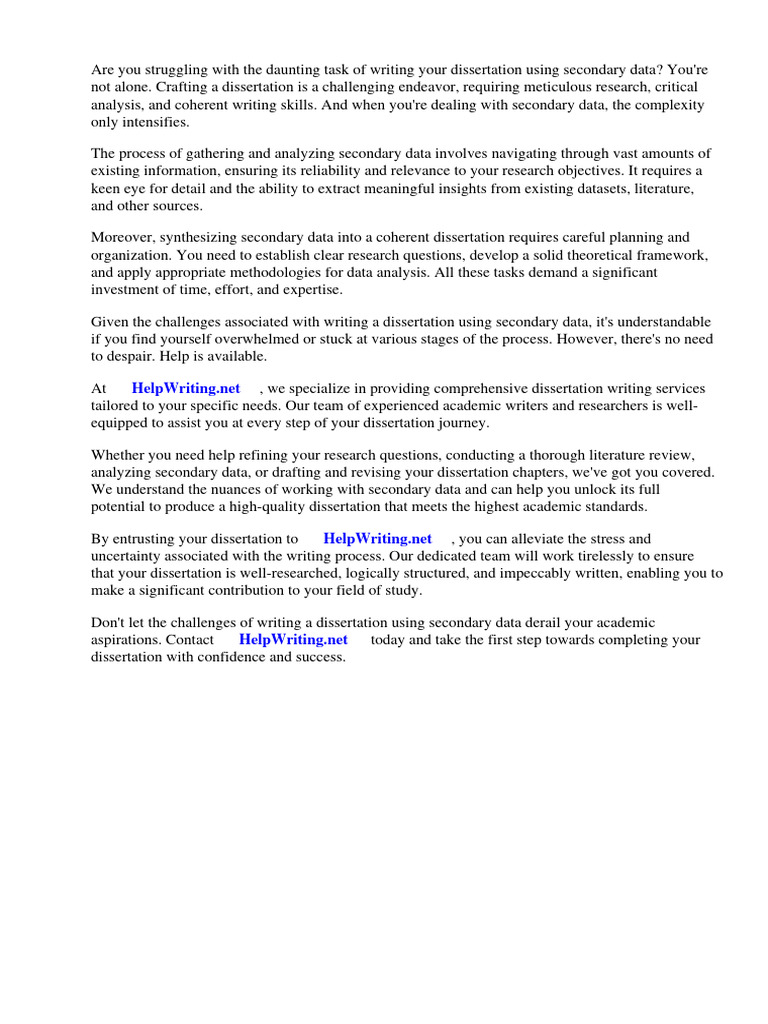 Are you struggling with the daunting task of writing your dissertation using secondary data? You're not alone. Crafting a dissertation is a challenging endeavor, requiring meticulous research, critical analysis, and coherent writing skills. And when you're dealing with secondary data, the complexity only intensifies.

The process of gathering and analyzing secondary data involves navigating through vast amounts of existing information, ensuring its reliability and relevance to your research objectives. It requires a keen eye for detail and the ability to extract meaningful insights from existing datasets, literature, and other sources.

Moreover, synthesizing secondary data into a coherent dissertation requires careful planning and organization. You need to establish clear research questions, develop a solid theoretical framework, and apply appropriate methodologies for data analysis. All these tasks demand a significant investment of time, effort, and expertise.

Given the challenges associated with writing a dissertation using secondary data, it's understandable if you find yourself overwhelmed or stuck at various stages of the process. However, there's no need to despair. Help is available.

At HelpWriting.net , we specialize in providing comprehensive dissertation writing services tailored to your specific needs. Our team of experienced academic writers and researchers is well-equipped to assist you at every step of your dissertation journey.

Whether you need help refining your research questions, conducting a thorough literature review, analyzing secondary data, or drafting and revising your dissertation chapters, we've got you covered. We understand the nuances of working with secondary data and can help you unlock its full potential to produce a high-quality dissertation that meets the highest academic standards.

By entrusting your dissertation to HelpWriting.net , you can alleviate the stress and uncertainty associated with the writing process. Our dedicated team will work tirelessly to ensure that your dissertation is well-researched, logically structured, and impeccably written, enabling you to make a significant contribution to your field of study.

Don't let the challenges of writing a dissertation using secondary data derail your academic aspirations. Contact HelpWriting.net today and take the first step towards completing your dissertation with confidence and success.